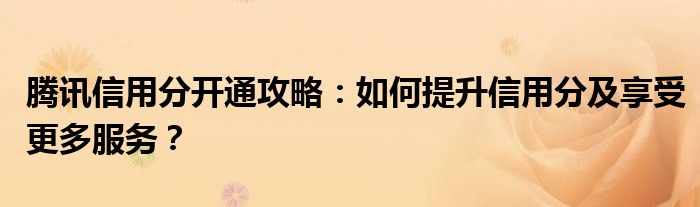 腾讯信用分开通攻略：如何提升信用分及享受更多服务？